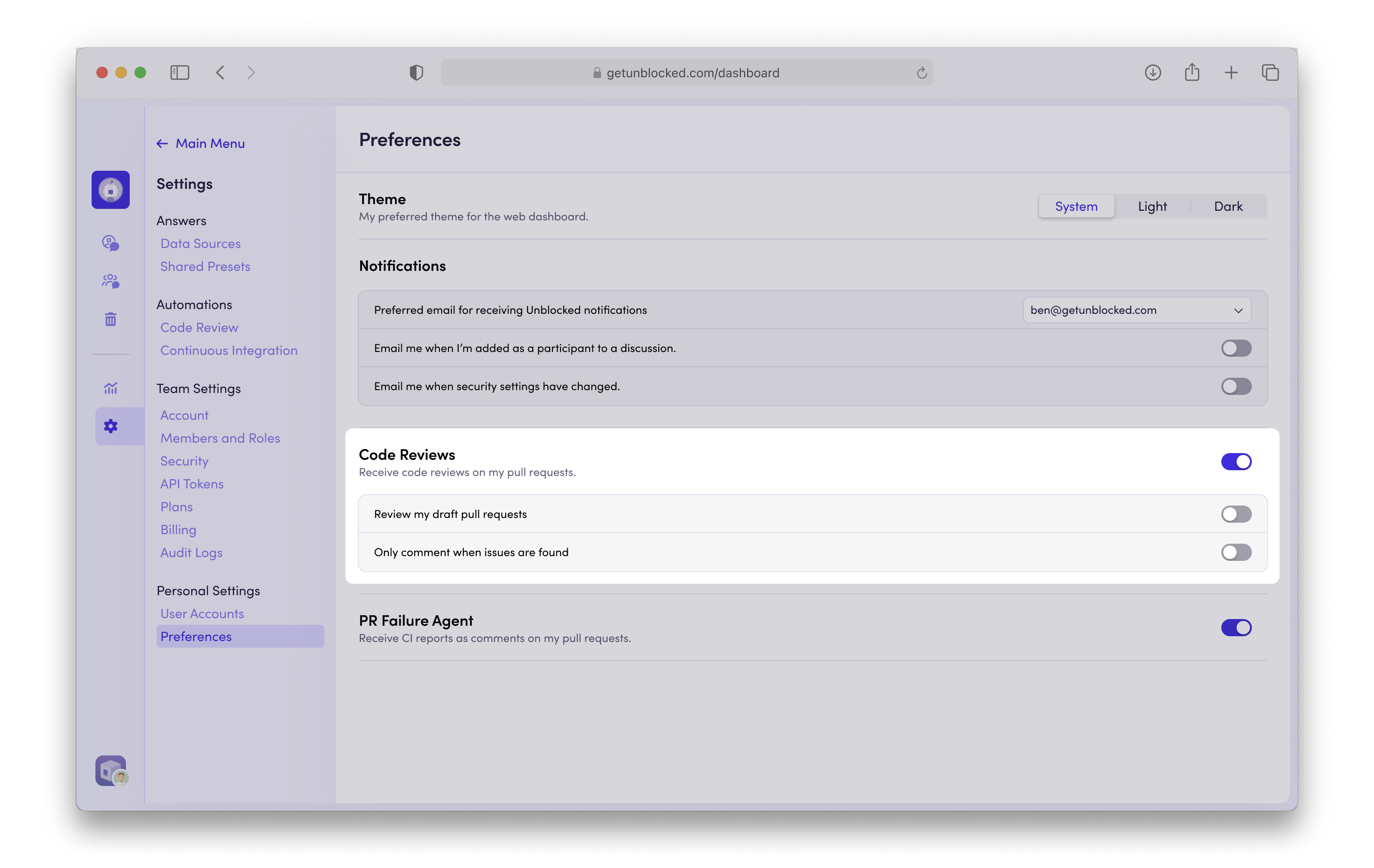 getunblocked.com/dashboard

← Main Menu

Settings

Answers
Data Sources
Shared Presets

Automations
Code Review
Continuous Integration

Team Settings
Account
Members and Roles
Security
API Tokens
Plans
Billing
Audit Logs

Personal Settings
User Accounts
Preferences

Preferences

Theme
My preferred theme for the web dashboard.

System Light Dark

Notifications

Preferred email for receiving Unblocked notifications ben@getunblocked.com

Email me when I'm added as a participant to a discussion.

Email me when security settings have changed.

Code Reviews
Receive code reviews on my pull requests.

Review my draft pull requests

Only comment when issues are found

PR Failure Agent
Receive CI reports as comments on my pull requests.